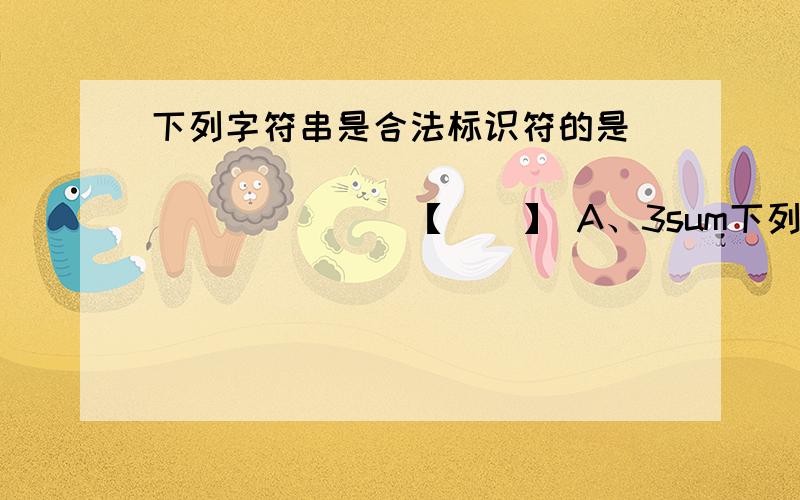 下列字符串是合法标识符的是

【 】 A、3sum下列